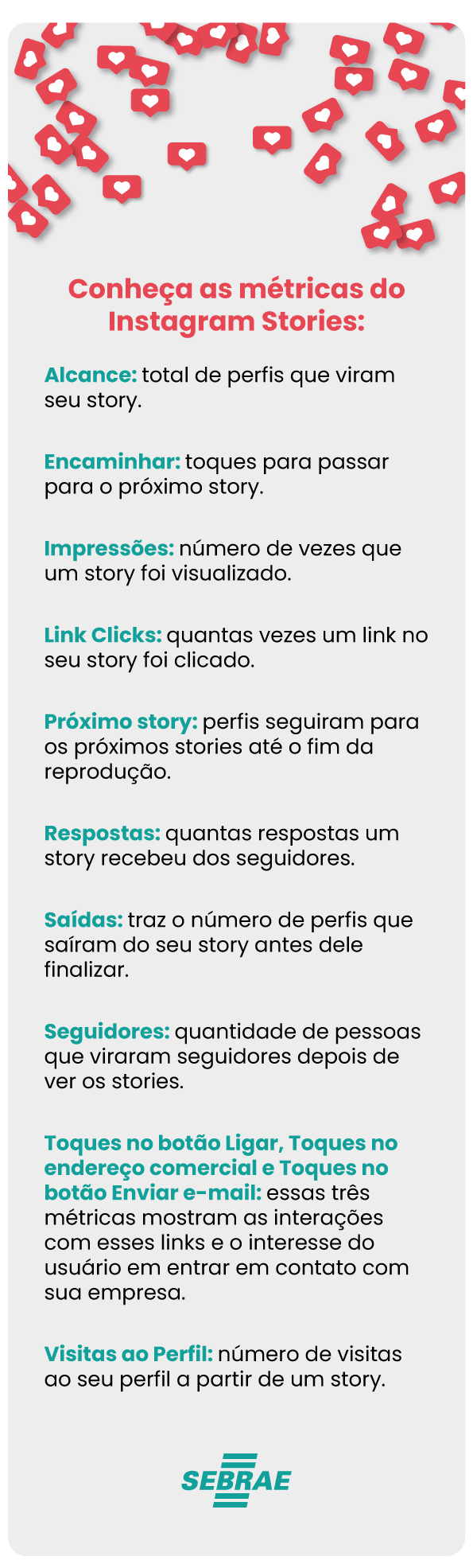 Conheça as métricas do Instagram Stories:

Alcance: total de perfis que viram seu story.

Encaminhar: toques para passar para o próximo story.

Impressões: número de vezes que um story foi visualizado.

Link Clicks: quantas vezes um link no seu story foi clicado.

Próximo story: perfis seguiram para os próximos stories até o fim da reprodução.

Respostas: quantas respostas um story recebeu dos seguidores.

Saídas: traz o número de perfis que saíram do seu story antes dele finalizar.

Seguidores: quantidade de pessoas que viraram seguidores depois de ver os stories.

Toques no botão Ligar, Toques no endereço comercial e Toques no botão Enviar e-mail: essas três métricas mostram as interações com esses links e o interesse do usuário em entrar em contato com sua empresa.

Visitas ao Perfil: número de visitas ao seu perfil a partir de um story.

SEBRAE